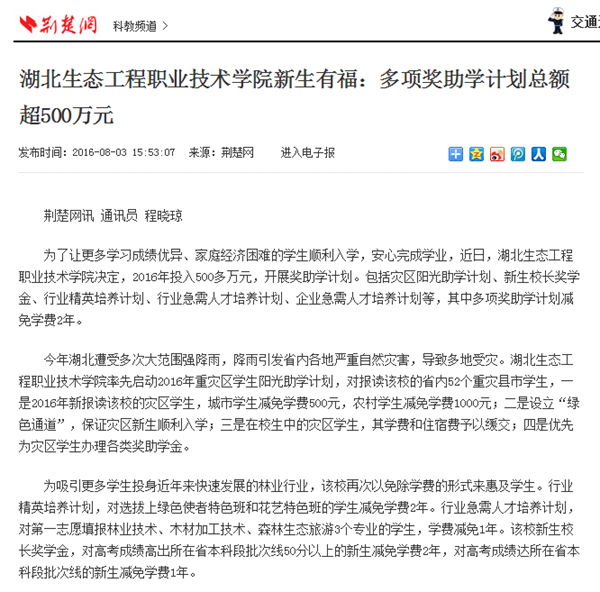 荆楚网 科教频道 >

交通

湖北生态工程职业技术学院新生有福：多项奖助学计划总额超500万元

发布时间：2016-08-03 15:53:07 来源：荆楚网 进入电子报

荆楚网讯 通讯员 程晓琼

为了让更多学习成绩优异、家庭经济困难的学生顺利入学，安心完成学业，近日，湖北生态工程职业技术学院决定，2016年投入500多万元，开展奖助学计划。包括灾区阳光助学计划、新生校长奖学金、行业精英培养计划、行业急需人才培养计划、企业急需人才培养计划等，其中多项奖助学计划减免学费2年。

今年湖北遭受多次大范围强降雨，降雨引发省内各地严重自然灾害，导致多地受灾。湖北生态工程职业技术学院率先启动2016年重灾区学生阳光助学计划，对报读该校的省内52个重灾县市学生，一是2016年新报读该校的灾区学生，城市学生减免学费500元，农村学生减免学费1000元；二是设立“绿色通道”，保证灾区新生顺利入学；三是在校生中的灾区学生，其学费和住宿费予以缓交；四是优先为灾区学生办理各类奖助学金。

为吸引更多学生投身近年来快速发展的林业行业，该校再次以免除学费的形式来惠及学生。行业精英培养计划，对选拔上绿色使者特色班和花艺特色班的学生减免学费2年。行业急需人才培养计划，对第一志愿填报林业技术、木材加工技术、森林生态旅游3个专业的学生，学费减免1年。该校新生校长奖学金，对高考成绩高出所在省本科段批次线50分以上的新生减免学费2年，对高考成绩达所在省本科段批次线的新生减免学费1年。